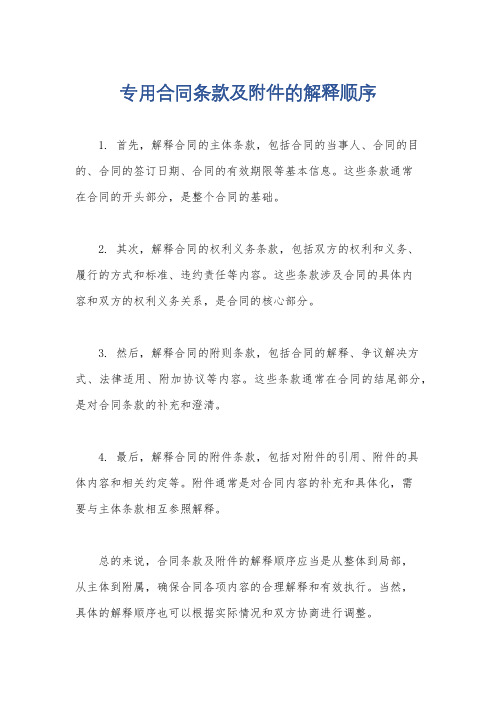 专用合同条款及附件的解释顺序

1. 首先，解释合同的主体条款，包括合同的当事人、合同的目的、合同的签订日期、合同的有效期限等基本信息。这些条款通常在合同的开头部分，是整个合同的基础。

2. 其次，解释合同的权利义务条款，包括双方的权利和义务、履行的方式和标准、违约责任等内容。这些条款涉及合同的具体内容和双方的权利义务关系，是合同的核心部分。

3. 然后，解释合同的附则条款，包括合同的解释、争议解决方式、法律适用、附加协议等内容。这些条款通常在合同的结尾部分，是对合同条款的补充和澄清。

4. 最后，解释合同的附件条款，包括对附件的引用、附件的具体内容和相关约定等。附件通常是对合同内容的补充和具体化，需要与主体条款相互参照解释。

总的来说，合同条款及附件的解释顺序应当是从整体到局部，从主体到附属，确保合同各项内容的合理解释和有效执行。当然，具体的解释顺序也可以根据实际情况和双方协商进行调整。